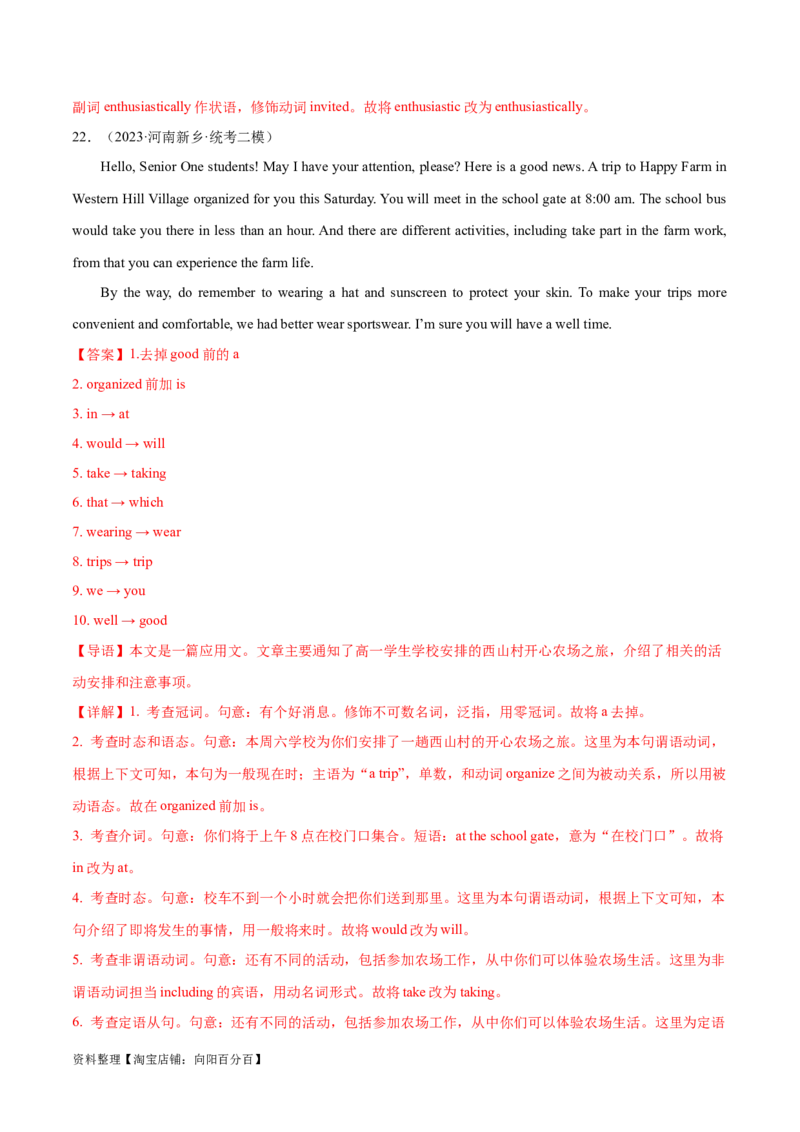 副词 enthusiastically 作状语，修饰动词 invited。故将 enthusiastic 改为 enthusiastically。

22．（2023·河南新乡·统考二模）

Hello, Senior One students! May I have your attention, please? Here is a good news. A trip to Happy Farm in Western Hill Village organized for you this Saturday. You will meet in the school gate at 8:00 am. The school bus would take you there in less than an hour. And there are different activities, including take part in the farm work, from that you can experience the farm life.

By the way, do remember to wearing a hat and sunscreen to protect your skin. To make your trips more convenient and comfortable, we had better wear sportswear. I'm sure you will have a well time.

【答案】1.去掉 good 前的 a

2. organized 前加 is

3. in → at

4. would → will

5. take → taking

6. that → which

7. wearing → wear

8. trips → trip

9. we → you

10. well → good

【导语】本文是一篇应用文。文章主要通知了高一学生学校安排的西山村开心农场之旅，介绍了相关的活动安排和注意事项。

【详解】1. 考查冠词。句意：有个好消息。修饰不可数名词，泛指，用零冠词。故将 a 去掉。

2. 考查时态和语态。句意：本周六学校为你们安排了一趟西山村的开心农场之旅。这里为本句谓语动词，根据上下文可知，本句为一般现在时；主语为“a trip”，单数，和动词 organize 之间为被动关系，所以用被动语态。故在 organized 前加 is。

3. 考查介词。句意：你们将于上午 8 点在校门口集合。短语：at the school gate，意为“在校门口”。故将 in 改为 at。

4. 考查时态。句意：校车不到一个小时就会把你们送到那里。这里为本句谓语动词，根据上下文可知，本句介绍了即将发生的事情，用一般将来时。故将 would 改为 will。

5. 考查非谓语动词。句意：还有不同的活动，包括参加农场工作，从中你们可以体验农场生活。这里为非谓语动词担当 including 的宾语，用动名词形式。故将 take 改为 taking。

6. 考查定语从句。句意：还有不同的活动，包括参加农场工作，从中你们可以体验农场生活。这里为定语

资料整理【淘宝店铺：向阳百分百】